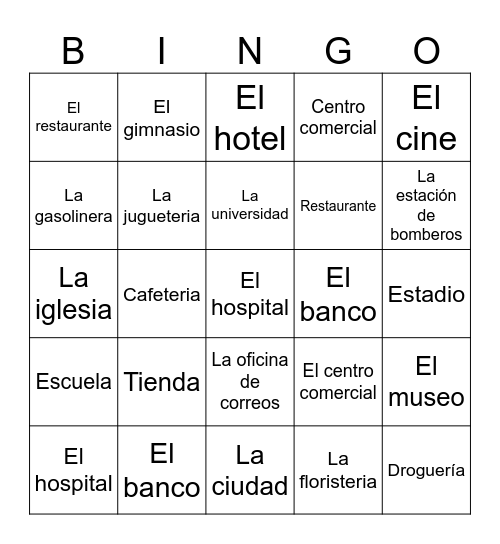 | B | I | N | G | O |
|---|---|---|---|---|
| El restaurante | El gimnasio | El hotel | Centro comercial | El cine |
| La gasolinera | La jugueteria | La universidad | Restaurante | La estación de bomberos |
| La iglesia | Cafeteria | El hospital | El banco | Estadio |
| Escuela | Tienda | La oficina de correos | El centro comercial | El museo |
| El hospital | El banco | La ciudad | La floristeria | Droguería |